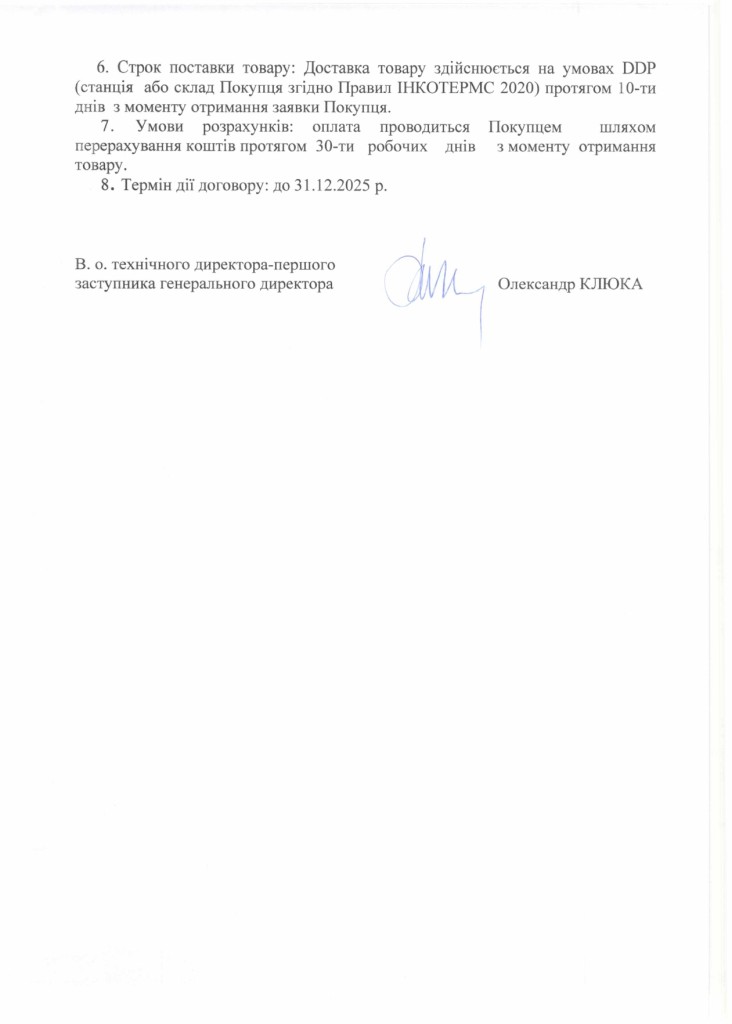 6. Строк поставки товару: Доставка товару здійснюється на умовах DDP (станція або склад Покупця згідно Правил ІНКОТЕРМС 2020) протягом 10-ти днів з моменту отримання заявки Покупця.

7. Умови розрахунків: оплата проводиться Покупцем шляхом перерахування коштів протягом 30-ти робочих днів з моменту отримання товару.

8. Термін дії договору: до 31.12.2025 р.

В. о. технічного директора-першого заступника генерального директора

Олександр КЛЮКА